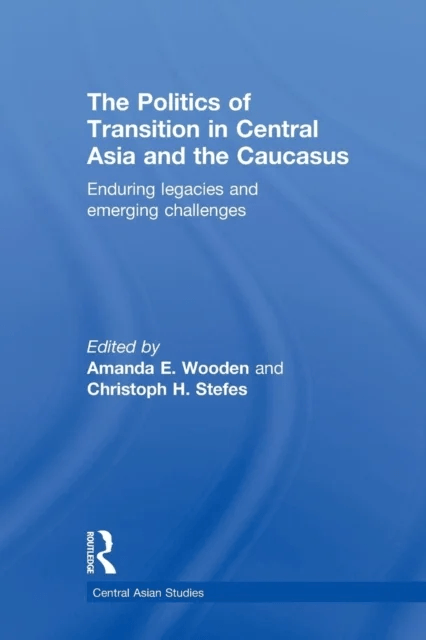 The Politics of Transition in Central Asia and the Caucasus

Enduring legacies and emerging challenges

Edited by
Amanda E. Wooden and
Christoph H. Stefes

ROUTLEDGE

Central Asian Studies